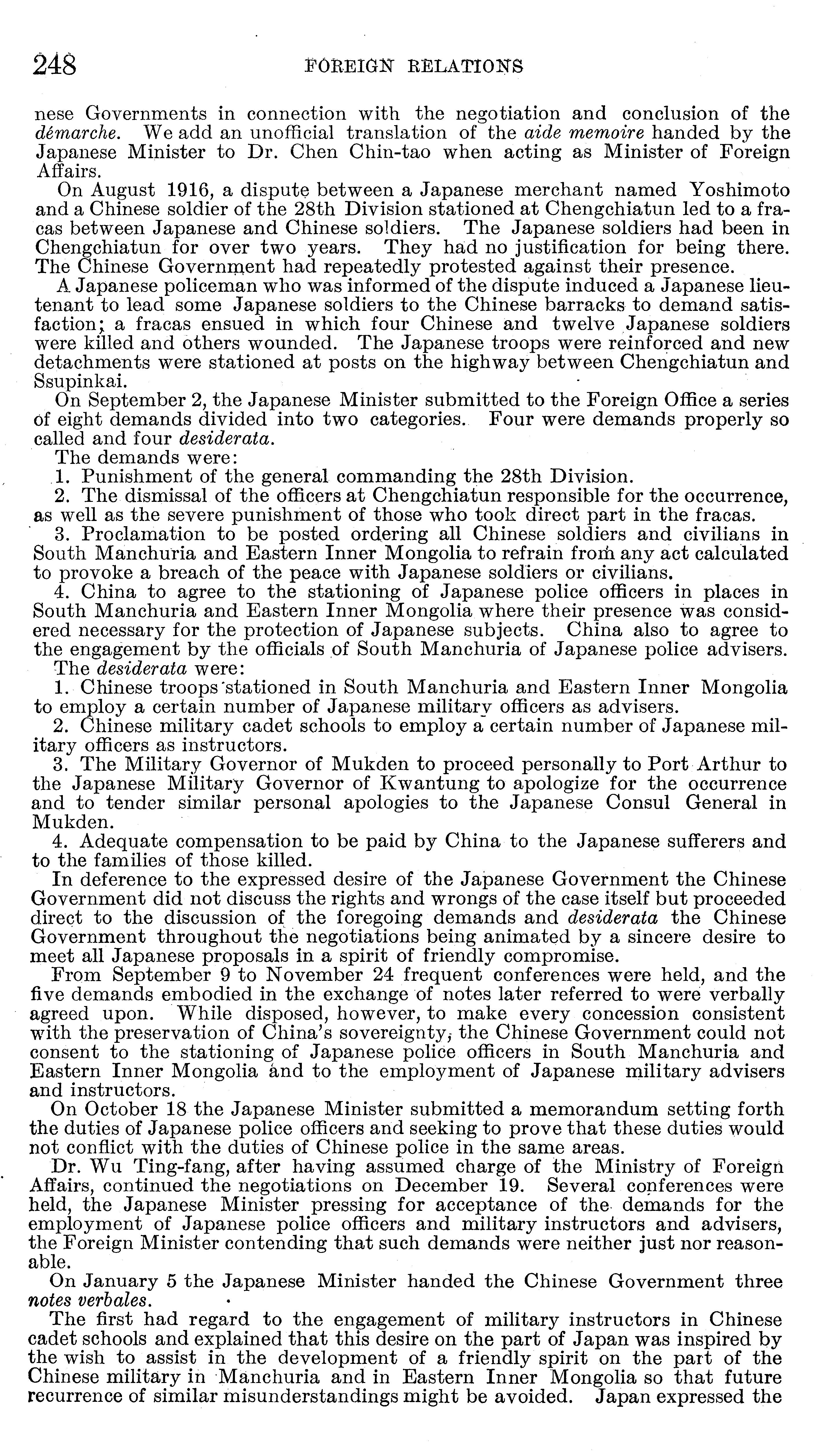 248 FOREIGN RELATIONS

nese Governments in connection with the negotiation and conclusion of the démarche. We add an unofficial translation of the aide memoire handed by the Japanese Minister to Dr. Chen Chin-tao when acting as Minister of Foreign Affairs.

On August 1916, a dispute between a Japanese merchant named Yoshimoto and a Chinese soldier of the 28th Division stationed at Chengchiatun led to a fracas between Japanese and Chinese soldiers. The Japanese soldiers had been in Chengchiatun for over two years. They had no justification for being there. The Chinese Government had repeatedly protested against their presence.

A Japanese policeman who was informed of the dispute induced a Japanese lieutenant to lead some Japanese soldiers to the Chinese barracks to demand satisfaction; a fracas ensued in which four Chinese and twelve Japanese soldiers were killed and others wounded. The Japanese troops were reinforced and new detachments were stationed at posts on the highway between Chengchiatun and Ssupinkai.

On September 2, the Japanese Minister submitted to the Foreign Office a series of eight demands divided into two categories. Four were demands properly so called and four desiderata.

The demands were:

1. Punishment of the general commanding the 28th Division.

2. The dismissal of the officers at Chengchiatun responsible for the occurrence, as well as the severe punishment of those who took direct part in the fracas.

3. Proclamation to be posted ordering all Chinese soldiers and civilians in South Manchuria and Eastern Inner Mongolia to refrain from any act calculated to provoke a breach of the peace with Japanese soldiers or civilians.

4. China to agree to the stationing of Japanese police officers in places in South Manchuria and Eastern Inner Mongolia where their presence was considered necessary for the protection of Japanese subjects. China also to agree to the engagement by the officials of South Manchuria of Japanese police advisers.

The desiderata were:

1. Chinese troops stationed in South Manchuria and Eastern Inner Mongolia to employ a certain number of Japanese military officers as advisers.

2. Chinese military cadet schools to employ a certain number of Japanese military officers as instructors.

3. The Military Governor of Mukden to proceed personally to Port Arthur to the Japanese Military Governor of Kwantung to apologize for the occurrence and to tender similar personal apologies to the Japanese Consul General in Mukden.

4. Adequate compensation to be paid by China to the Japanese sufferers and to the families of those killed.

In deference to the expressed desire of the Japanese Government the Chinese Government did not discuss the rights and wrongs of the case itself but proceeded direct to the discussion of the foregoing demands and desiderata the Chinese Government throughout the negotiations being animated by a sincere desire to meet all Japanese proposals in a spirit of friendly compromise.

From September 9 to November 24 frequent conferences were held, and the five demands embodied in the exchange of notes later referred to were verbally agreed upon. While disposed, however, to make every concession consistent with the preservation of China's sovereignty, the Chinese Government could not consent to the stationing of Japanese police officers in South Manchuria and Eastern Inner Mongolia and to the employment of Japanese military advisers and instructors.

On October 18 the Japanese Minister submitted a memorandum setting forth the duties of Japanese police officers and seeking to prove that these duties would not conflict with the duties of Chinese police in the same areas.

Dr. Wu Ting-fang, after having assumed charge of the Ministry of Foreign Affairs, continued the negotiations on December 19. Several conferences were held, the Japanese Minister pressing for acceptance of the demands for the employment of Japanese police officers and military instructors and advisers, the Foreign Minister contending that such demands were neither just nor reasonable.

On January 5 the Japanese Minister handed the Chinese Government three notes verbales.

The first had regard to the engagement of military instructors in Chinese cadet schools and explained that this desire on the part of Japan was inspired by the wish to assist in the development of a friendly spirit on the part of the Chinese military in Manchuria and in Eastern Inner Mongolia so that future recurrence of similar misunderstandings might be avoided. Japan expressed the